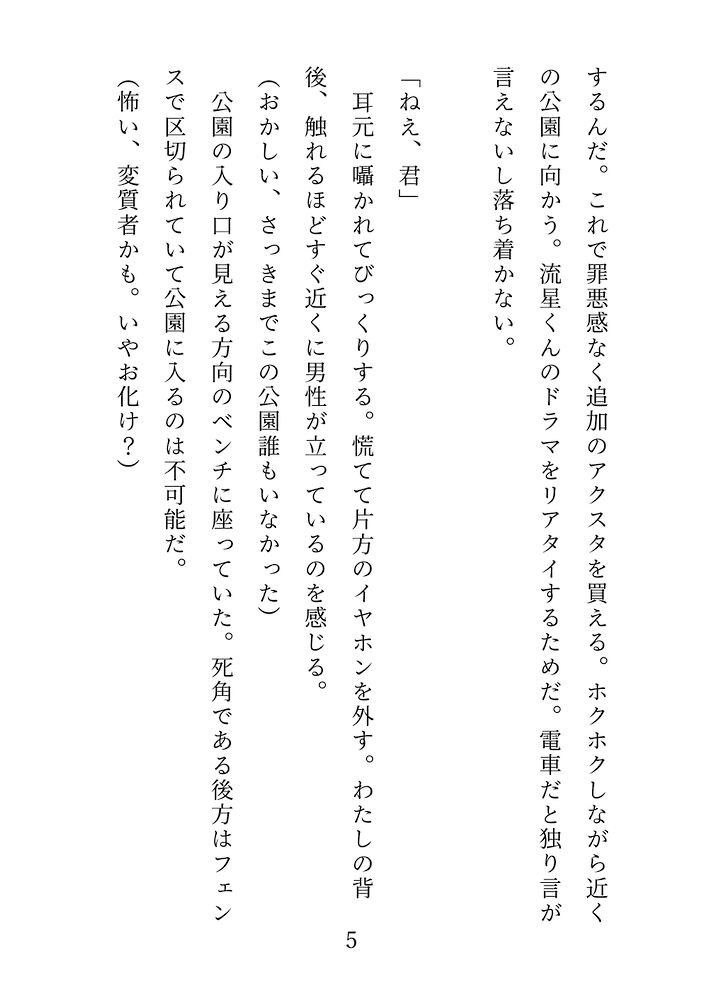 するんだ。これで罪悪感なく追加のアクスタを買える。ホクホクしながら近くの公園に向かう。流星くんのドラマをリアタイするためだ。電車だと独り言が言えないし落ち着かない。

「ねえ、君」

耳元に囁かれてびっくりする。慌てて片方のイヤホンを外す。わたしの背後、触れるほどすぐ近くに男性が立っているのを感じる。

（おかしい、さっきまでこの公園誰もいなかった）

公園の入り口が見える方向のベンチに座っていた。死角である後方はフェンスで区切られていて公園に入るのは不可能だ。

（怖い、変質者かも。いやお化け？）

5